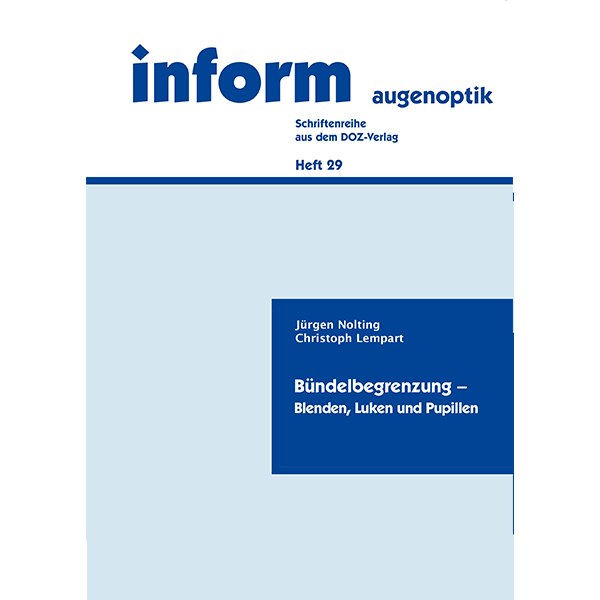 inform augenoptik

Schriftenreihe
aus dem DOZ-Verlag

Heft 29

Jürgen Nolting
Christoph Lempart

Bündelbegrenzung –
Blenden, Luken und Pupillen